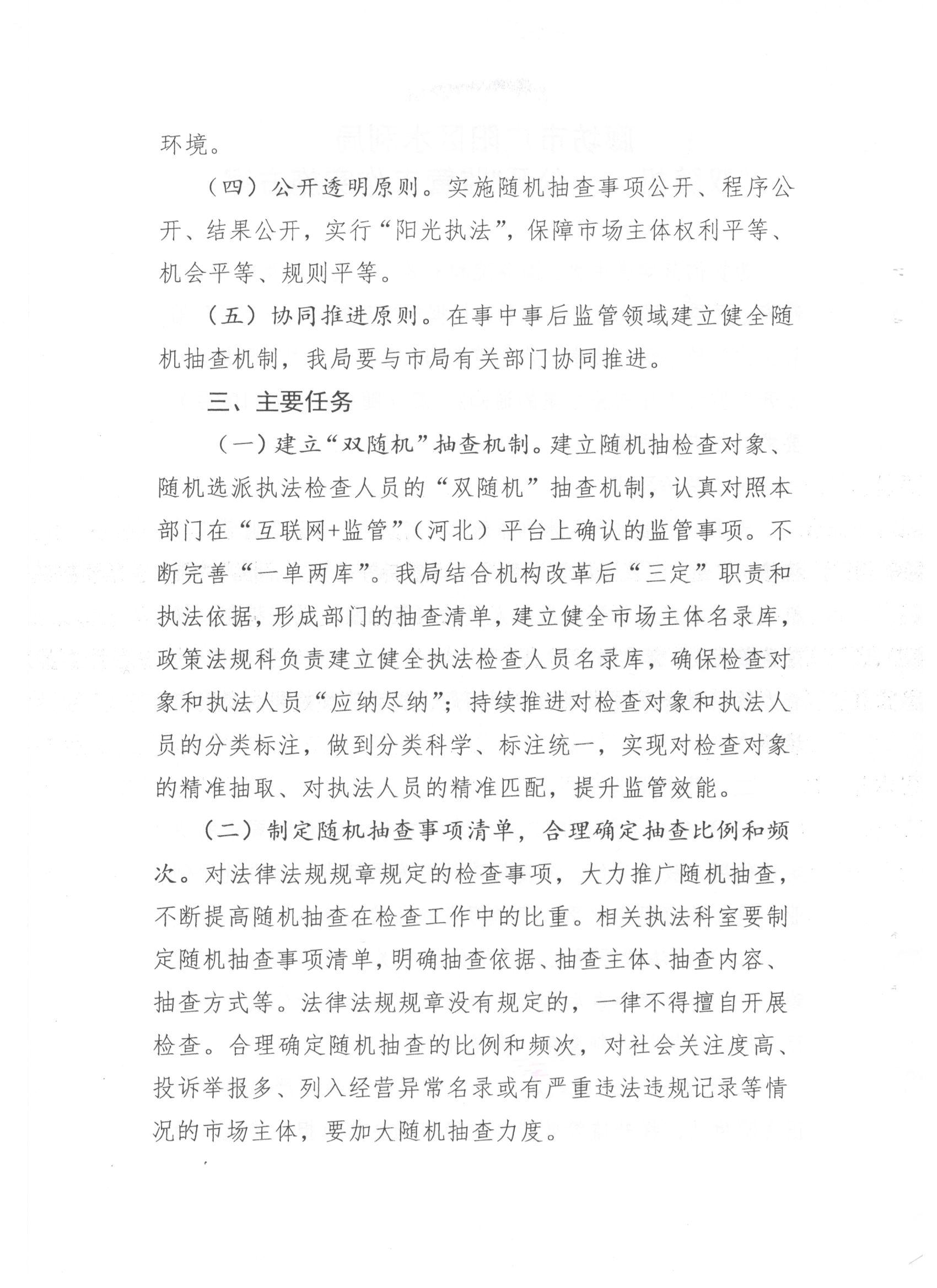 环境。

（四）公开透明原则。实施随机抽查事项公开、程序公开、结果公开，实行“阳光执法”，保障市场主体权利平等、机会平等、规则平等。

（五）协同推进原则。在事中事后监管领域建立健全随机抽查机制，我局要与市局有关部门协同推进。

三、主要任务

（一）建立“双随机”抽查机制。建立随机抽检查对象、随机选派执法检查人员的“双随机”抽查机制，认真对照本部门在“互联网+监管”（河北）平台上确认的监管事项。不断完善“一单两库”。我局结合机构改革后“三定”职责和执法依据，形成部门的抽查清单，建立健全市场主体名录库，政策法规科负责建立健全执法检查人员名录库，确保检查对象和执法人员“应纳尽纳”；持续推进对检查对象和执法人员的分类标注，做到分类科学、标注统一，实现对检查对象的精准抽取、对执法人员的精准匹配，提升监管效能。

（二）制定随机抽查事项清单，合理确定抽查比例和频次。对法律法规规章规定的检查事项，大力推广随机抽查，不断提高随机抽查在检查工作中的比重。相关执法科室要制定随机抽查事项清单，明确抽查依据、抽查主体、抽查内容、抽查方式等。法律法规规章没有规定的，一律不得擅自开展检查。合理确定随机抽查的比例和频次，对社会关注度高、投诉举报多、列入经营异常名录或有严重违法违规记录等情况的市场主体，要加大随机抽查力度。